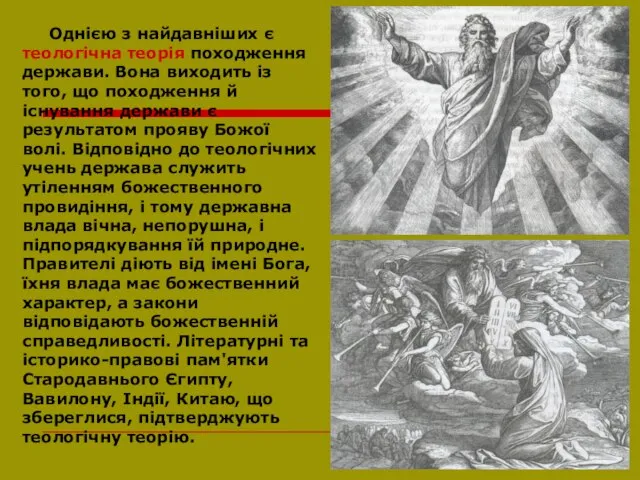 Однією з найдавніших є теологічна теорія походження держави. Вона виходить із того, що походження й існування держави є результатом прояву Божої волі. Відповідно до теологічних учень держава служить утіленням божественного провидіння, і тому державна влада вічна, непорушна, і підпорядкування їй природне. Правителі діють від імені Бога, їхня влада має божественний характер, а закони відповідають божественній справедливості. Літературні та історико-правові пам'ятки Стародавнього Єгипту, Вавилону, Індії, Китаю, що збереглися, підтверджують теологічну теорію.